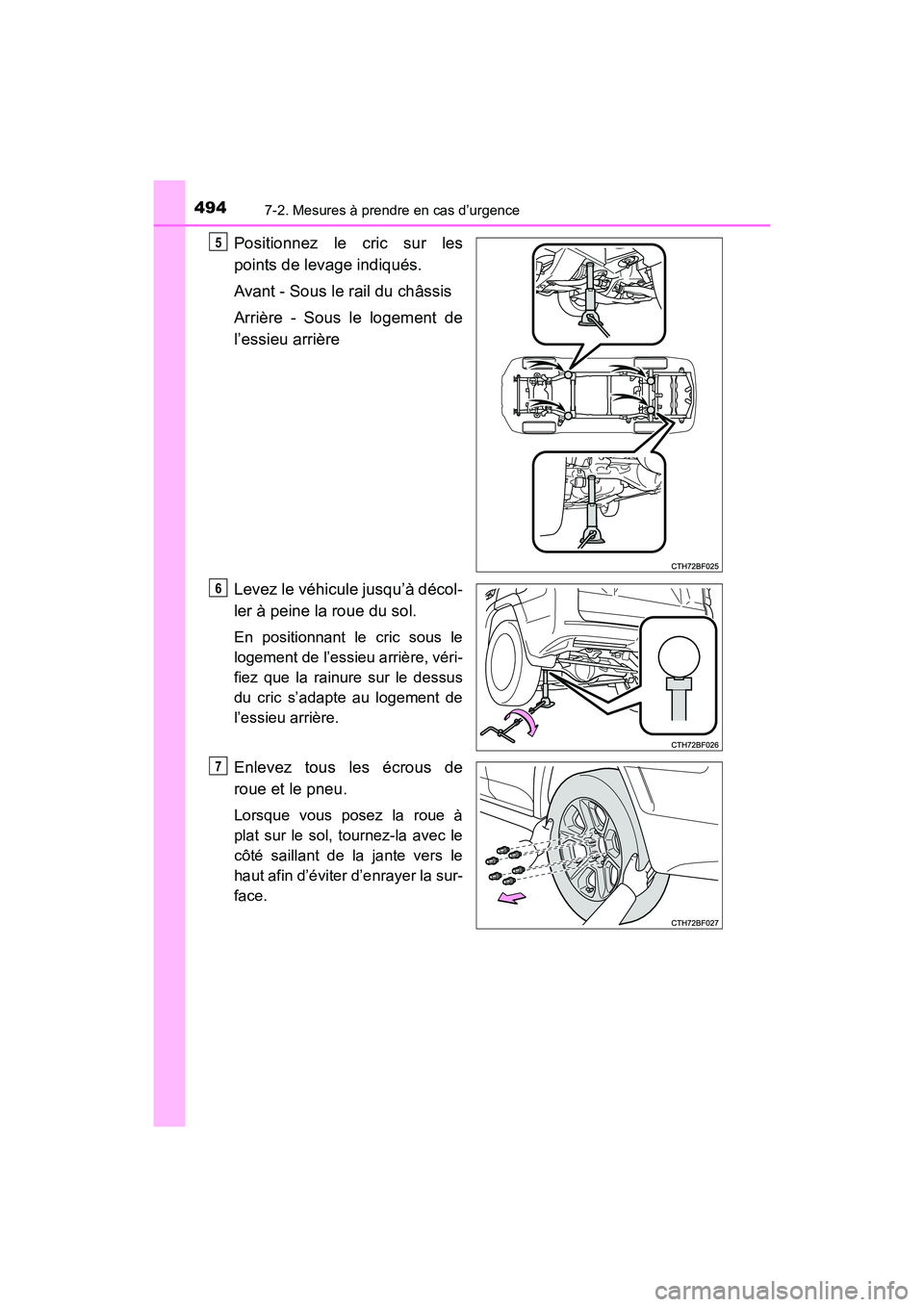 494 7-2. Mesures à prendre en cas d’urgence

5 Positionnez le cric sur les points de levage indiqués.

Avant - Sous le rail du châssis

Arrière - Sous le logement de l’essieu arrière

CTH72BF025

6 Levez le véhicule jusqu’à décoller à peine la roue du sol.

En positionnant le cric sous le logement de l’essieu arrière, vérifiez que la rainure sur le dessus du cric s’adapte au logement de l’essieu arrière.

CTH72BF026

7 Enlevez tous les écrous de roue et le pneu.

Lorsque vous posez la roue à plat sur le sol, tournez-la avec le côté saillant de la jante vers le haut afin d’éviter d’enrayer la surface.

CTH72BF027

carmanualsonline.info